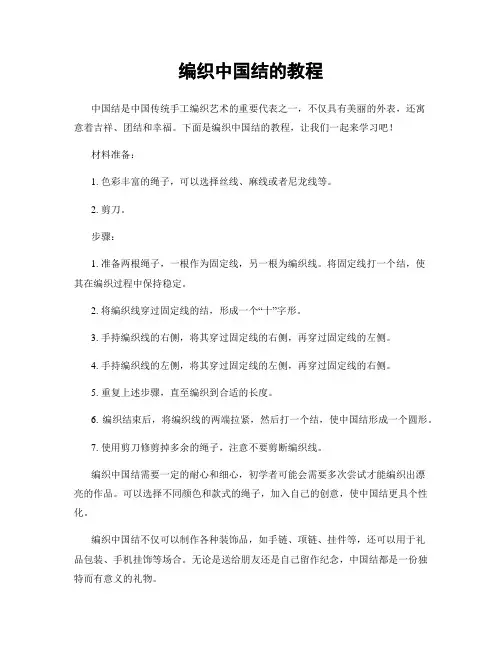 编织中国结的教程

中国结是中国传统手工编织艺术的重要代表之一，不仅具有美丽的外表，还寓意着吉祥、团结和幸福。下面是编织中国结的教程，让我们一起来学习吧！

材料准备：

1. 色彩丰富的绳子，可以选择丝线、麻线或者尼龙线等。

2. 剪刀。

步骤：

1. 准备两根绳子，一根作为固定线，另一根为编织线。将固定线打一个结，使其在编织过程中保持稳定。

2. 将编织线穿过固定线的结，形成一个“十”字形。

3. 手持编织线的右侧，将其穿过固定线的右侧，再穿过固定线的左侧。

4. 手持编织线的左侧，将其穿过固定线的左侧，再穿过固定线的右侧。

5. 重复上述步骤，直至编织到合适的长度。

6. 编织结束后，将编织线的两端拉紧，然后打一个结，使中国结形成一个圆形。

7. 使用剪刀修剪掉多余的绳子，注意不要剪断编织线。

编织中国结需要一定的耐心和细心，初学者可能会需要多次尝试才能编织出漂亮的作品。可以选择不同颜色和款式的绳子，加入自己的创意，使中国结更具个性化。

编织中国结不仅可以制作各种装饰品，如手链、项链、挂件等，还可以用于礼品包装、手机挂饰等场合。无论是送给朋友还是自己留作纪念，中国结都是一份独特而有意义的礼物。